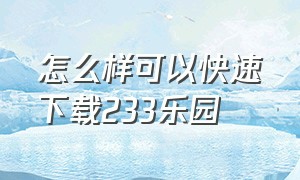 怎么样可以快速下载233乐园